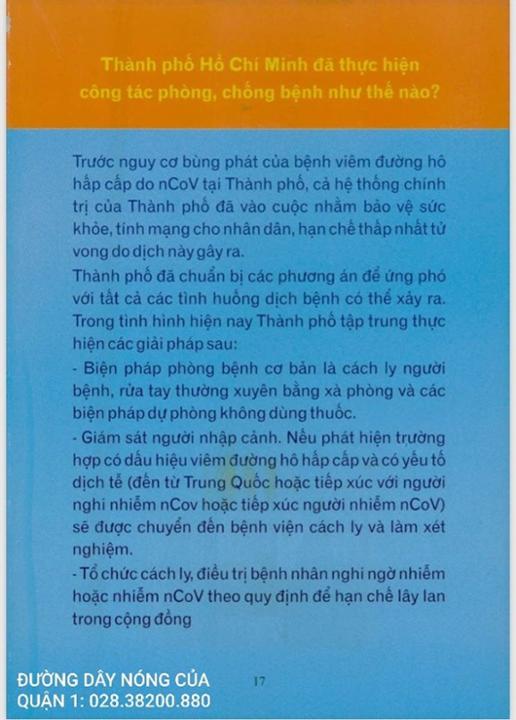 Thành phố Hồ Chí Minh đã thực hiện công tác phòng, chống bệnh như thế nào?

Trước nguy cơ bùng phát của bệnh viêm đường hô hấp cấp do nCoV tại Thành phố, cả hệ thống chính trị của Thành phố đã vào cuộc nhằm bảo vệ sức khỏe, tính mạng cho nhân dân, hạn chế thấp nhất tử vong do dịch này gây ra.

Thành phố đã chuẩn bị các phương án để ứng phó với tất cả các tình huống dịch bệnh có thể xảy ra. Trong tình hình hiện nay Thành phố tập trung thực hiện các giải pháp sau:

- Biện pháp phòng bệnh cơ bản là cách ly người bệnh, rửa tay thường xuyên bằng xà phòng và các biện pháp dự phòng không dùng thuốc.

- Giám sát người nhập cảnh. Nếu phát hiện trường hợp có dấu hiệu viêm đường hô hấp cấp và có yếu tố dịch tễ (đến từ Trung Quốc hoặc tiếp xúc với người nghi nhiễm nCov hoặc tiếp xúc người nhiễm nCoV) sẽ được chuyển đến bệnh viện cách ly và làm xét nghiệm.

- Tổ chức cách ly, điều trị bệnh nhân nghi ngờ nhiễm hoặc nhiễm nCoV theo quy định để hạn chế lây lan trong cộng đồng

ĐƯỜNG DÂY NÓNG CỦA QUẬN 1: 028.38200.880

17